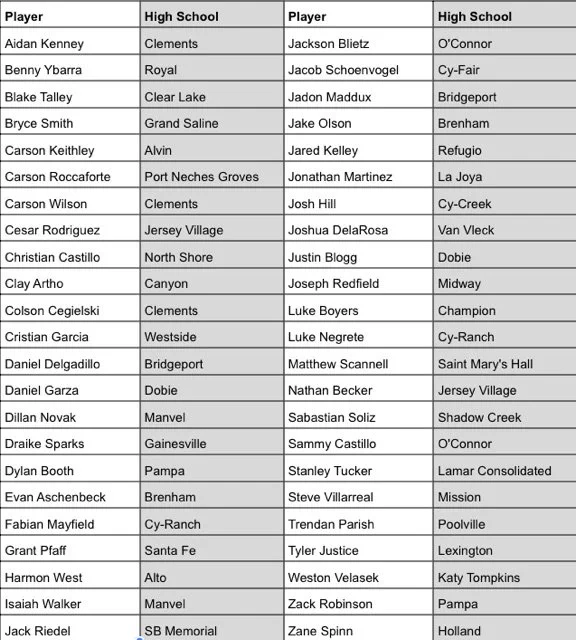 | Player | High School | Player | High School |
|---|---|---|---|
| Aidan Kenney | Clements | Jackson Blietz | O'Connor |
| Benny Ybarra | Royal | Jacob Schoenvogel | Cy-Fair |
| Blake Talley | Clear Lake | Jadon Maddux | Bridgeport |
| Bryce Smith | Grand Saline | Jake Olson | Brenham |
| Carson Keithley | Alvin | Jared Kelley | Refugio |
| Carson Roccaforte | Port Neches Groves | Jonathan Martinez | La Joya |
| Carson Wilson | Clements | Josh Hill | Cy-Creek |
| Cesar Rodriguez | Jersey Village | Joshua DelaRosa | Van Vleck |
| Christian Castillo | North Shore | Justin Blogg | Dobie |
| Clay Artho | Canyon | Joseph Redfield | Midway |
| Colson Cegielski | Clements | Luke Boyers | Champion |
| Cristian Garcia | Westside | Luke Negrete | Cy-Ranch |
| Daniel Delgadillo | Bridgeport | Matthew Scannell | Saint Mary's Hall |
| Daniel Garza | Dobie | Nathan Becker | Jersey Village |
| Dillan Novak | Manvel | Sabastian Soliz | Shadow Creek |
| Draike Sparks | Gainesville | Sammy Castillo | O'Connor |
| Dylan Booth | Pampa | Stanley Tucker | Lamar Consolidated |
| Evan Aschenbeck | Brenham | Steve Villarreal | Mission |
| Fabian Mayfield | Cy-Ranch | Trendan Parish | Poolville |
| Grant Pfaff | Santa Fe | Tyler Justice | Lexington |
| Harmon West | Alto | Weston Velasek | Katy Tompkins |
| Isaiah Walker | Manvel | Zack Robinson | Pampa |
| Jack Riedel | SB Memorial | Zane Spinn | Holland |